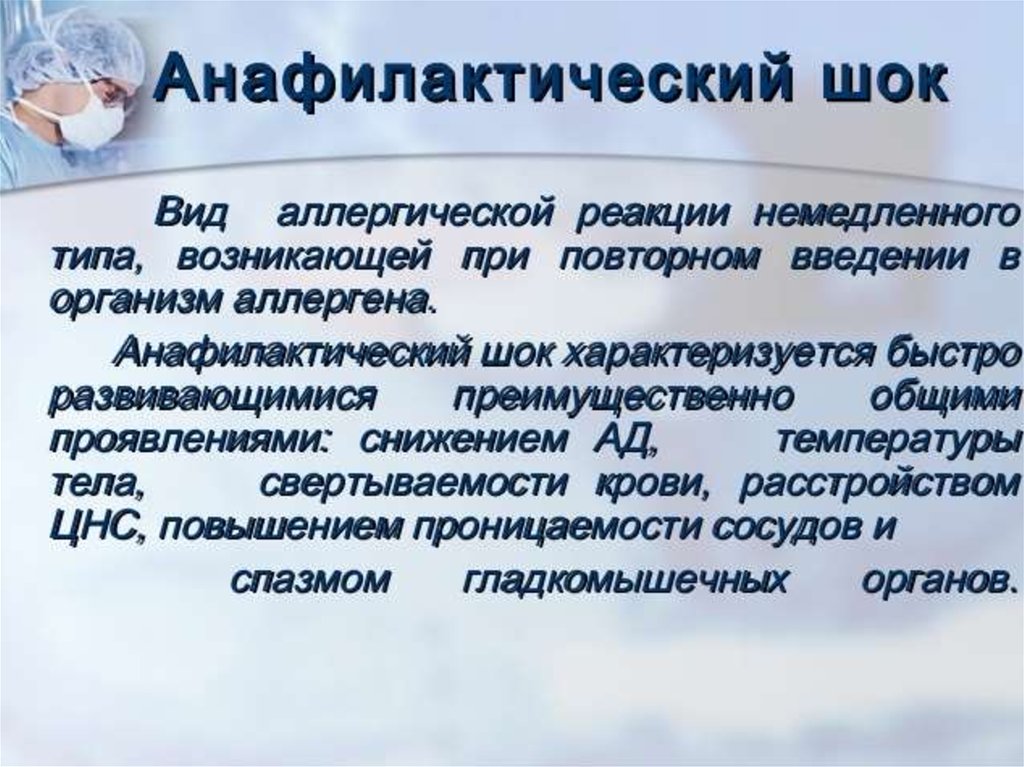 Анафилактический шок

Вид аллергической реакции немедленного типа, возникающей при повторном введении в организм аллергена.

Анафилактический шок характеризуется быстро развивающимися преимущественно общими проявлениями: снижением АД, температуры тела, свертываемости крови, расстройством ЦНС, повышением проницаемости сосудов и спазмом гладкомышечных органов.